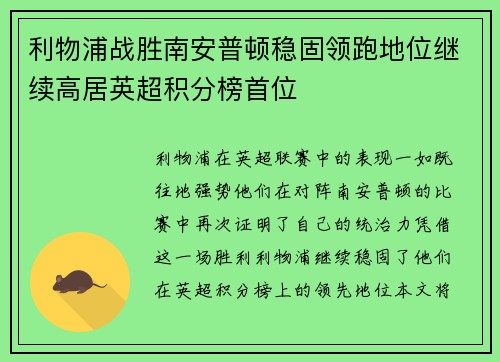 利物浦战胜南安普顿稳固领跑地位继续高居英超积分榜首位

利物浦在英超联赛中的表现一如既往地强势他们在对阵南安普顿的比赛中再次证明了自己的统治力凭借这一场胜利利物浦继续稳固了他们在英超积分榜上的领先地位本文将